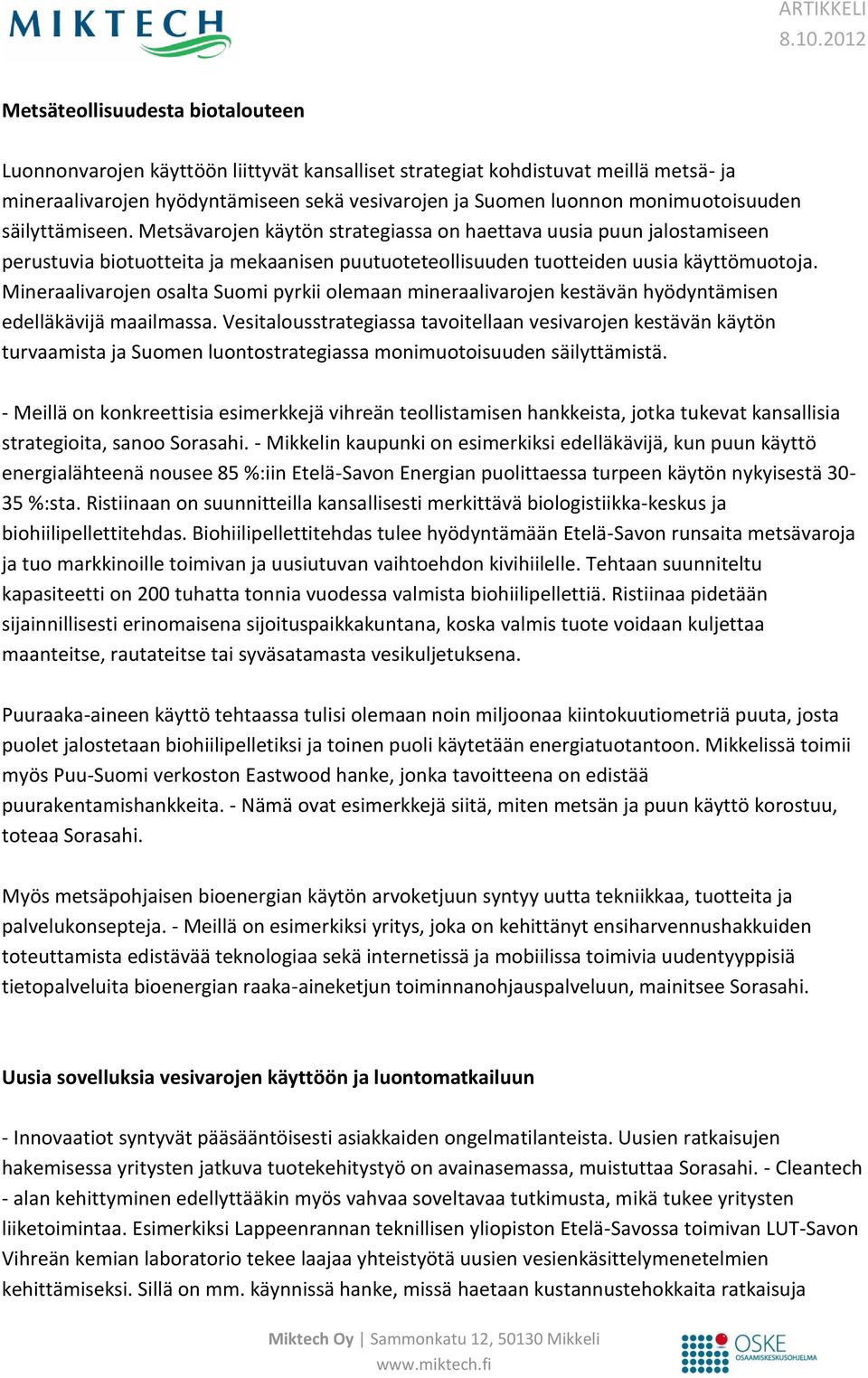 MIKTECH

ARTIKKELI
8.10.2012

Metsäteollisuudesta biotalouteen

Luonnonvarojen käyttöön liittyvät kansalliset strategiat kohdistuvat meillä metsä- ja mineraalivarojen hyödyntämiseen sekä vesivarojen ja Suomen luonnon monimuotoisuuden säilyttämiseen. Metsävarojen käytön strategiassa on haettava uusia puun jalostamiseen perustuvia biotuotteita ja mekaanisen puutuoteteollisuuden tuotteiden uusia käyttömuotoja. Mineraalivarojen osalta Suomi pyrkii olemaan mineraalivarojen kestävän hyödyntämisen edelläkävijä maailmassa. Vesitalousstrategiassa tavoitellaan vesivarojen kestävän käytön turvaamista ja Suomen luontostrategiassa monimuotoisuuden säilyttämistä.

- Meillä on konkreettisia esimerkkejä vihreän teollistamisen hankkeista, jotka tukevat kansallisia strategioita, sanoo Sorasahi. - Mikkelin kaupunki on esimerkiksi edelläkävijä, kun puun käyttö energialähteenä nousee 85 %:iin Etelä-Savon Energian puolittaessa turpeen käytön nykyisestä 30-35 %:sta. Ristiinaan on suunnitteilla kansallisesti merkittävä biologistiikka-keskus ja biohiilipellettitehdas. Biohiilipellettitehdas tulee hyödyntämään Etelä-Savon runsaita metsävaroja ja tuo markkinoille toimivan ja uusiutuvan vaihtoehdon kivihiilelle. Tehtaan suunniteltu kapasiteetti on 200 tuhatta tonnia vuodessa valmista biohiilipellettiä. Ristiinaa pidetään sijainnillisesti erinomaisena sijoituspaikkakuntana, koska valmis tuote voidaan kuljettaa maanteitse, rautateitse tai syväsatamasta vesikuljetuksena.

Puuraaka-aineen käyttö tehtaassa tulisi olemaan noin miljoonaa kiintokuutiometriä puuta, josta puolet jalostetaan biohiilipelletiksi ja toinen puoli käytetään energiatuotantoon. Mikkelissä toimii myös Puu-Suomi verkoston Eastwood hanke, jonka tavoitteena on edistää puurakentamishankkeita. - Nämä ovat esimerkkejä siitä, miten metsän ja puun käyttö korostuu, toteaa Sorasahi.

Myös metsäpohjaisen bioenergian käytön arvoketjuun syntyy uutta tekniikkaa, tuotteita ja palvelukonsepteja. - Meillä on esimerkiksi yritys, joka on kehittänyt ensiharvennushakkuiden toteuttamista edistävää teknologiaa sekä internetissä ja mobiilissa toimivia uudentyyppisiä tietopalveluita bioenergian raaka-aineketjun toiminnanohjauspalveluun, mainitsee Sorasahi.

Uusia sovelluksia vesivarojen käyttöön ja luontomatkailuun

- Innovaatiot syntyvät pääsääntöisesti asiakkaiden ongelmatilanteista. Uusien ratkaisujen hakemisessa yritysten jatkuva tuotekehitystyö on avainasemassa, muistuttaa Sorasahi. - Cleantech - alan kehittyminen edellyttääkin myös vahvaa soveltavaa tutkimusta, mikä tukee yritysten liiketoimintaa. Esimerkiksi Lappeenrannan teknillisen yliopiston Etelä-Savossa toimivan LUT-Savon Vihreän kemian laboratorio tekee laajaa yhteistyötä uusien vesienkäsittelymenetelmien kehittämiseksi. Sillä on mm. käynnissä hanke, missä haetaan kustannustehokkaita ratkaisuja

Miktech Oy | Sammonkatu 12, 50130 Mikkeli
www.miktech.fi

OSKE
OSAAMISKESKUSOHJELMA